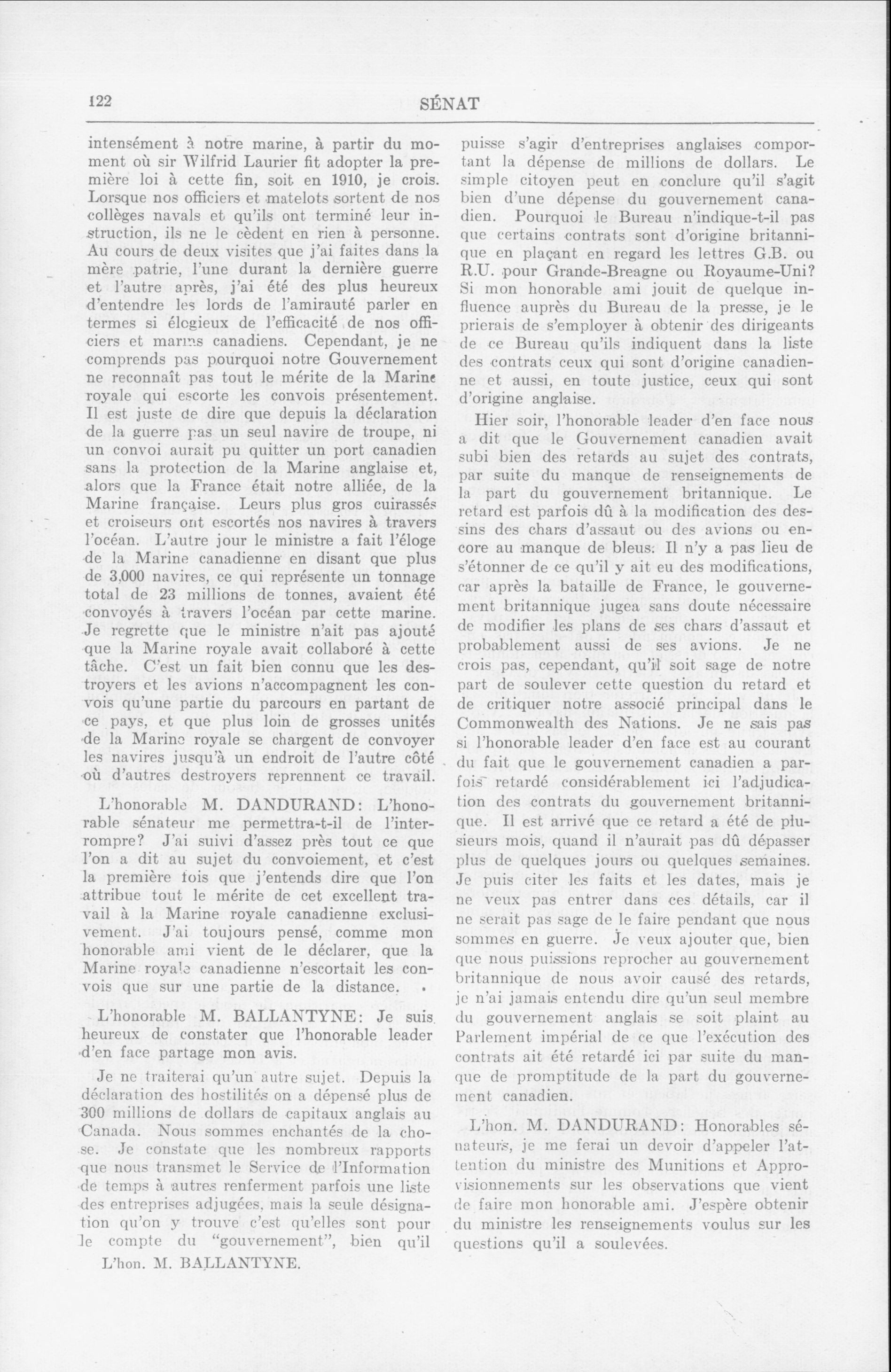 122

SÉNAT

intensément à notre marine, à partir du moment où sir Wilfrid Laurier fit adopter la première loi à cette fin, soit en 1910, je crois. Lorsque nos officiers et matelots sortent de nos collèges navals et qu'ils ont terminé leur instruction, ils ne le cèdent en rien à personne. Au cours de deux visites que j'ai faites dans la mère patrie, l'une durant la dernière guerre et l'autre après, j'ai été des plus heureux d'entendre les lords de l'amirauté parler en termes si élogieux de l'efficacité de nos officiers et marins canadiens. Cependant, je ne comprends pas pourquoi notre Gouvernement ne reconnaît pas tout le mérite de la Marine royale qui escorte les convois présentement. Il est juste de dire que depuis la déclaration de la guerre pas un seul navire de troupe, ni un convoi aurait pu quitter un port canadien sans la protection de la Marine anglaise et, alors que la France était notre alliée, de la Marine française. Leurs plus gros cuirassés et croiseurs ont escortés nos navires à travers l'océan. L'autre jour le ministre a fait l'éloge de la Marine canadienne en disant que plus de 3,000 navires, ce qui représente un tonnage total de 23 millions de tonnes, avaient été convoyés à travers l'océan par cette marine. Je regrette que le ministre n'ait pas ajouté que la Marine royale avait collaboré à cette tâche. C'est un fait bien connu que les destroyers et les avions n'accompagnent les convois qu'une partie du parcours en partant de ce pays, et que plus loin de grosses unités de la Marine royale se chargent de convoyer les navires jusqu'à un endroit de l'autre côté où d'autres destroyers reprennent ce travail.

L'honorable M. DANDURAND: L'honorable sénateur me permettra-t-il de l'interrompre? J'ai suivi d'assez près tout ce que l'on a dit au sujet du convoiement, et c'est la première fois que j'entends dire que l'on attribue tout le mérite de cet excellent travail à la Marine royale canadienne exclusivement. J'ai toujours pensé, comme mon honorable ami vient de le déclarer, que la Marine royale canadienne n'escortait les convois que sur une partie de la distance.

L'honorable M. BALLANTYNE: Je suis heureux de constater que l'honorable leader d'en face partage mon avis.

Je ne traiterai qu'un autre sujet. Depuis la déclaration des hostilités on a dépensé plus de 300 millions de dollars de capitaux anglais au Canada. Nous sommes enchantés de la chose. Je constate que les nombreux rapports que nous transmet le Service de l'Information de temps à autres renferment parfois une liste des entreprises adjugées, mais la seule désignation qu'on y trouve c'est qu'elles sont pour le compte du "gouvernement", bien qu'il

L'hon. M. BALLANTYNE.

puisse s'agir d'entreprises anglaises comportant la dépense de millions de dollars. Le simple citoyen peut en conclure qu'il s'agit bien d'une dépense du gouvernement canadien. Pourquoi le Bureau n'indique-t-il pas que certains contrats sont d'origine britannique en plaçant en regard les lettres G.B. ou R.U. pour Grande-Breagne ou Royaume-Uni? Si mon honorable ami jouit de quelque influence auprès du Bureau de la presse, je le prierais de s'employer à obtenir des dirigeants de ce Bureau qu'ils indiquent dans la liste des contrats ceux qui sont d'origine canadienne et aussi, en toute justice, ceux qui sont d'origine anglaise.

Hier soir, l'honorable leader d'en face nous a dit que le Gouvernement canadien avait subi bien des retards au sujet des contrats, par suite du manque de renseignements de la part du gouvernement britannique. Le retard est parfois dû à la modification des dessins des chars d'assaut ou des avions ou encore au manque de bleus. Il n'y a pas lieu de s'étonner de ce qu'il y ait eu des modifications, car après la bataille de France, le gouvernement britannique jugea sans doute nécessaire de modifier les plans de ses chars d'assaut et probablement aussi de ses avions. Je ne crois pas, cependant, qu'il soit sage de notre part de soulever cette question du retard et de critiquer notre associé principal dans le Commonwealth des Nations. Je ne sais pas si l'honorable leader d'en face est au courant du fait que le gouvernement canadien a parfois retardé considérablement ici l'adjudication des contrats du gouvernement britannique. Il est arrivé que ce retard a été de plusieurs mois, quand il n'aurait pas dû dépasser plus de quelques jours ou quelques semaines. Je puis citer les faits et les dates, mais je ne veux pas entrer dans ces détails, car il ne serait pas sage de le faire pendant que nous sommes en guerre. Je veux ajouter que, bien que nous puissions reprocher au gouvernement britannique de nous avoir causé des retards, je n'ai jamais entendu dire qu'un seul membre du gouvernement anglais se soit plaint au Parlement impérial de ce que l'exécution des contrats ait été retardé ici par suite du manque de promptitude de la part du gouvernement canadien.

L'hon. M. DANDURAND: Honorables sénateurs, je me ferai un devoir d'appeler l'attention du ministre des Munitions et Approvisionnements sur les observations que vient de faire mon honorable ami. J'espère obtenir du ministre les renseignements voulus sur les questions qu'il a soulevées.